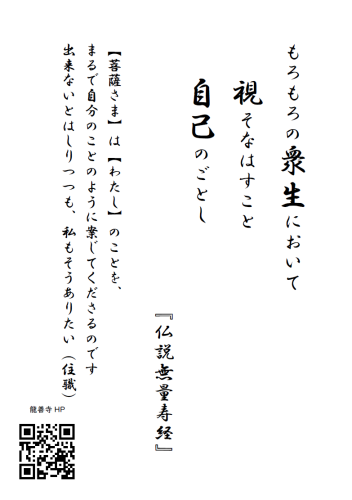 もろもろの衆生において
視そなはすこと
自己のごとし

『仏説無量寿経』

【菩薩さま】は【わたし】のことを、
まるで自分のことのように案じてくださるのです
出来ないとはしりつつも、私もそうありたい（住職）

龍善寺 HP